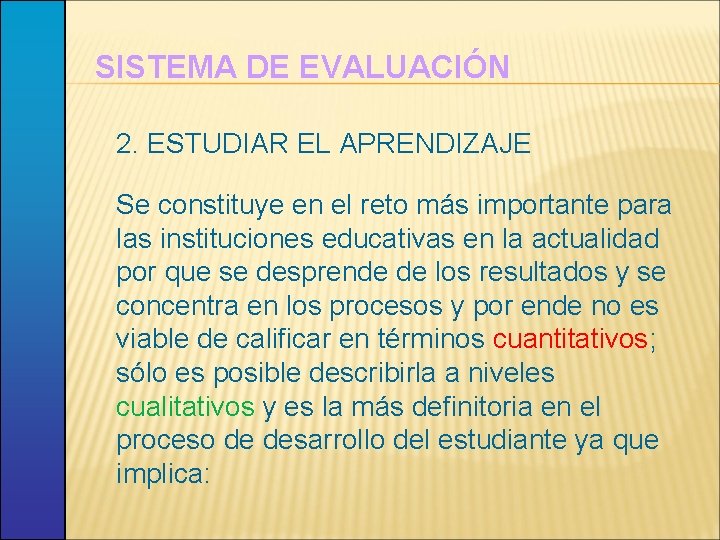 SISTEMA DE EVALUACIÓN

2. ESTUDIAR EL APRENDIZAJE

Se constituye en el reto más importante para las instituciones educativas en la actualidad por que se desprende de los resultados y se concentra en los procesos y por ende no es viable de calificar en términos cuantitativos; sólo es posible describirla a niveles cualitativos y es la más definitoria en el proceso de desarrollo del estudiante ya que implica: